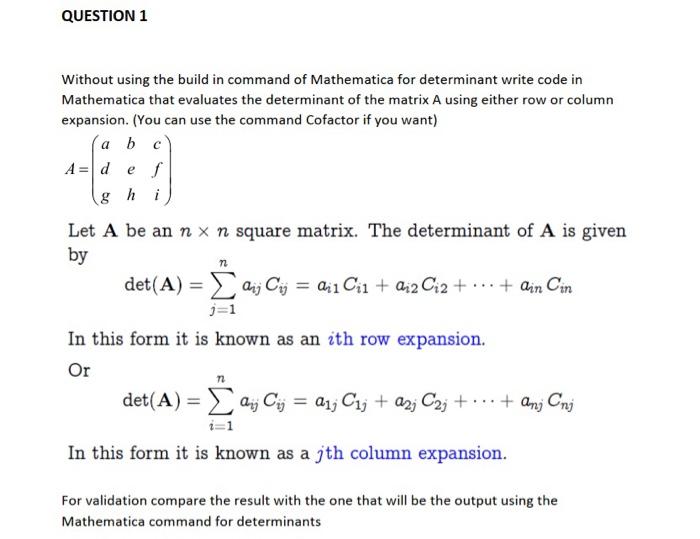 QUESTION 1

Without using the build in command of Mathematica for determinant write code in Mathematica that evaluates the determinant of the matrix A using either row or column expansion. (You can use the command Cofactor if you want)

$A = \begin{pmatrix} a & b & c \\ d & e & f \\ g & h & i \end{pmatrix}$

Let $\mathbf{A}$ be an $n \times n$ square matrix. The determinant of $\mathbf{A}$ is given by

$\det(\mathbf{A}) = \sum_{j=1}^{n} a_{ij} C_{ij} = a_{i1} C_{i1} + a_{i2} C_{i2} + \cdots + a_{in} C_{in}$

In this form it is known as an $i$th row expansion.

Or

$\det(\mathbf{A}) = \sum_{i=1}^{n} a_{ij} C_{ij} = a_{1j} C_{1j} + a_{2j} C_{2j} + \cdots + a_{nj} C_{nj}$

In this form it is known as a $j$th column expansion.

For validation compare the result with the one that will be the output using the Mathematica command for determinants